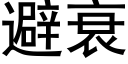 避衰